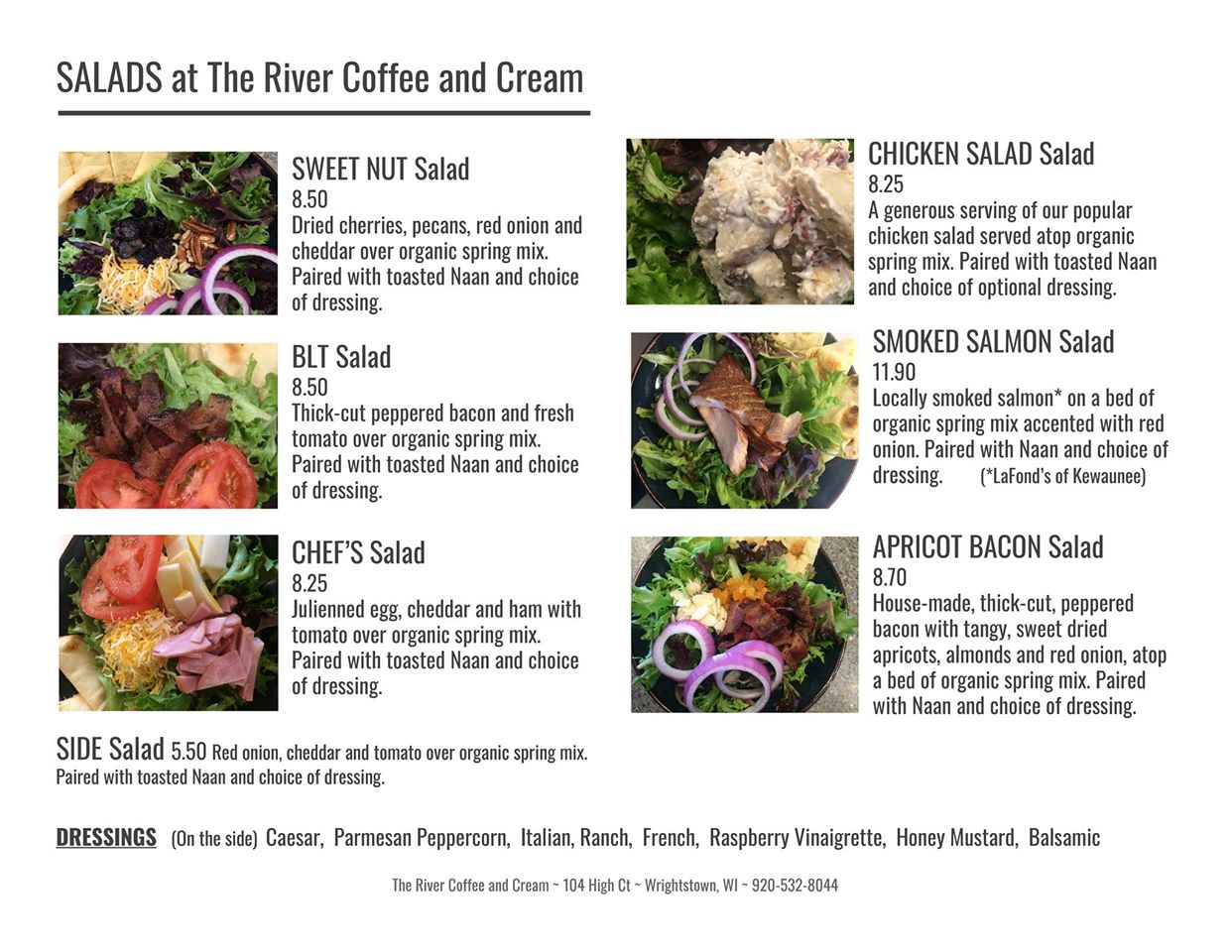 SALADS at The River Coffee and Cream

SWEET NUT Salad
8.50
Dried cherries, pecans, red onion and cheddar over organic spring mix. Paired with toasted Naan and choice of dressing.

BLT Salad
8.50
Thick-cut peppered bacon and fresh tomato over organic spring mix. Paired with toasted Naan and choice of dressing.

CHEF'S Salad
8.25
Julienned egg, cheddar and ham with tomato over organic spring mix. Paired with toasted Naan and choice of dressing.

SIDE Salad 5.50 Red onion, cheddar and tomato over organic spring mix. Paired with toasted Naan and choice of dressing.

CHICKEN SALAD Salad
8.25
A generous serving of our popular chicken salad served atop organic spring mix. Paired with toasted Naan and choice of optional dressing.

SMOKED SALMON Salad
11.90
Locally smoked salmon* on a bed of organic spring mix accented with red onion. Paired with Naan and choice of dressing. (*LaFond's of Kewaunee)

APRICOT BACON Salad
8.70
House-made, thick-cut, peppered bacon with tangy, sweet dried apricots, almonds and red onion, atop a bed of organic spring mix. Paired with Naan and choice of dressing.

DRESSINGS (On the side) Caesar, Parmesan Peppercorn, Italian, Ranch, French, Raspberry Vinaigrette, Honey Mustard, Balsamic

The River Coffee and Cream ~ 104 High Ct ~ Wrightstown, WI ~ 920-532-8044